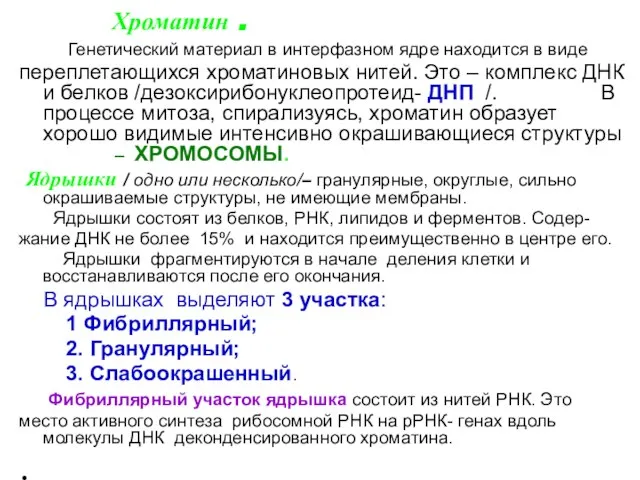 Хроматин .

Генетический материал в интерфазном ядре находится в виде переплетающихся хроматиновых нитей. Это – комплекс ДНК и белков /дезоксирибонуклеопротеид- ДНП /. В процессе митоза, спирализуясь, хроматин образует хорошо видимые интенсивно окрашивающиеся структуры – ХРОМОСОМЫ.

Ядрышки / одно или несколько/– гранулярные, округлые, сильно окрашиваемые структуры, не имеющие мембраны.

Ядрышки состоят из белков, РНК, липидов и ферментов. Содержание ДНК не более 15% и находится преимущественно в центре его.

Ядрышки фрагментируются в начале деления клетки и восстанавливаются после его окончания.

В ядрышках выделяют 3 участка:

1 Фибриллярный;

2. Гранулярный;

3. Слабоокрашенный.

Фибриллярный участок ядрышка состоит из нитей РНК. Это место активного синтеза рибосомной РНК на рРНК- генах вдоль молекулы ДНК деконденсированного хроматина.

.